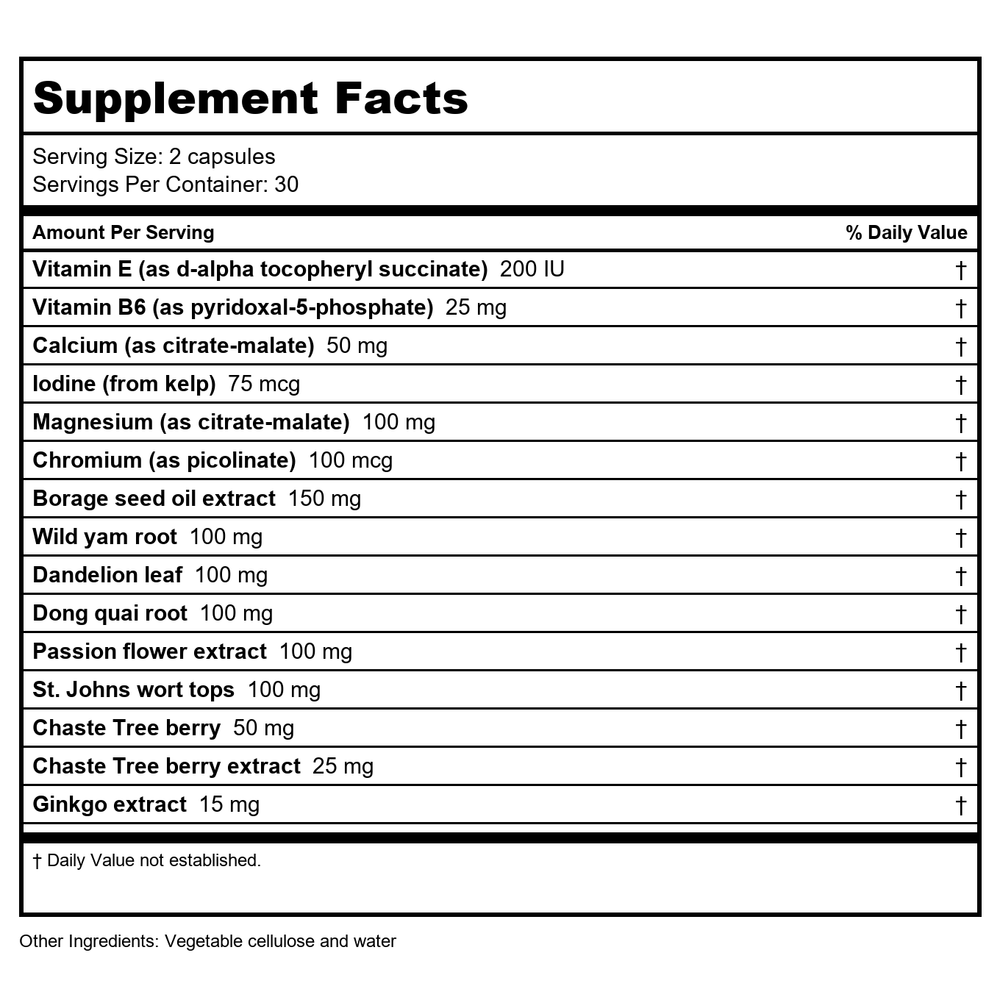 Supplement Facts

Serving Size: 2 capsules
Servings Per Container: 30

| Amount Per Serving | % Daily Value |
|---|---|
| Vitamin E (as d-alpha tocopheryl succinate) 200 IU | † |
| Vitamin B6 (as pyridoxal-5-phosphate) 25 mg | † |
| Calcium (as citrate-malate) 50 mg | † |
| Iodine (from kelp) 75 mcg | † |
| Magnesium (as citrate-malate) 100 mg | † |
| Chromium (as picolinate) 100 mcg | † |
| Borage seed oil extract 150 mg | † |
| Wild yam root 100 mg | † |
| Dandelion leaf 100 mg | † |
| Dong quai root 100 mg | † |
| Passion flower extract 100 mg | † |
| St. Johns wort tops 100 mg | † |
| Chaste Tree berry 50 mg | † |
| Chaste Tree berry extract 25 mg | † |
| Ginkgo extract 15 mg | † |

† Daily Value not established.

Other Ingredients: Vegetable cellulose and water